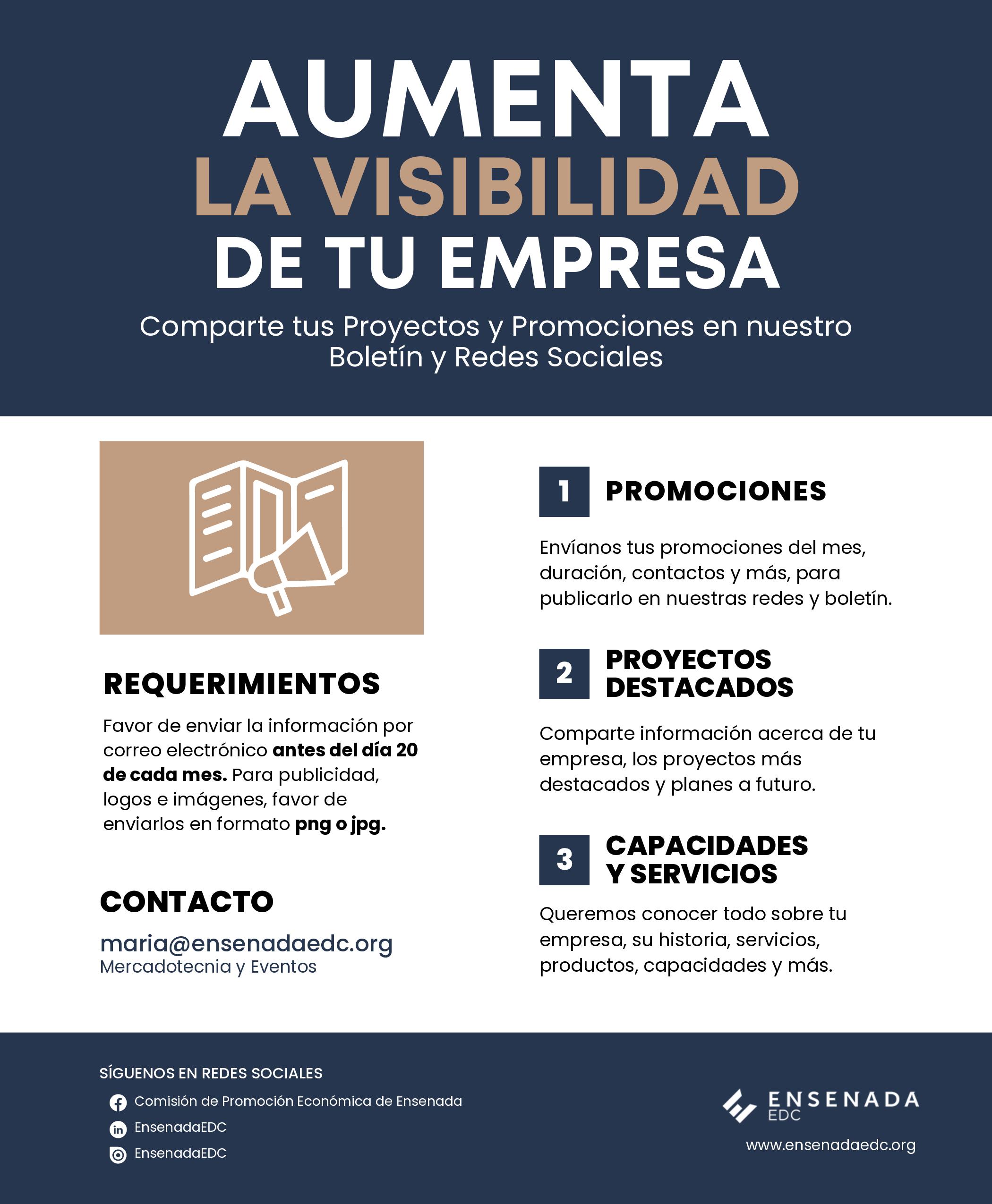 AUMENTA
LA VISIBILIDAD
DE TU EMPRESA

Comparte tus Proyectos y Promociones en nuestro Boletín y Redes Sociales

REQUERIMIENTOS

Favor de enviar la información por correo electrónico antes del día 20 de cada mes. Para publicidad, logos e imágenes, favor de enviarlos en formato png o jpg.

CONTACTO

maria@ensenadaedc.org
Mercadotecnia y Eventos

1 PROMOCIONES

Envíanos tus promociones del mes, duración, contactos y más, para publicarlo en nuestras redes y boletín.

2 PROYECTOS DESTACADOS

Comparte información acerca de tu empresa, los proyectos más destacados y planes a futuro.

3 CAPACIDADES Y SERVICIOS

Queremos conocer todo sobre tu empresa, su historia, servicios, productos, capacidades y más.

SÍGUENOS EN REDES SOCIALES
Comisión de Promoción Económica de Ensenada
EnsenadaEDC
EnsenadaEDC

ENSENADA
EDC
www.ensenadaedc.org